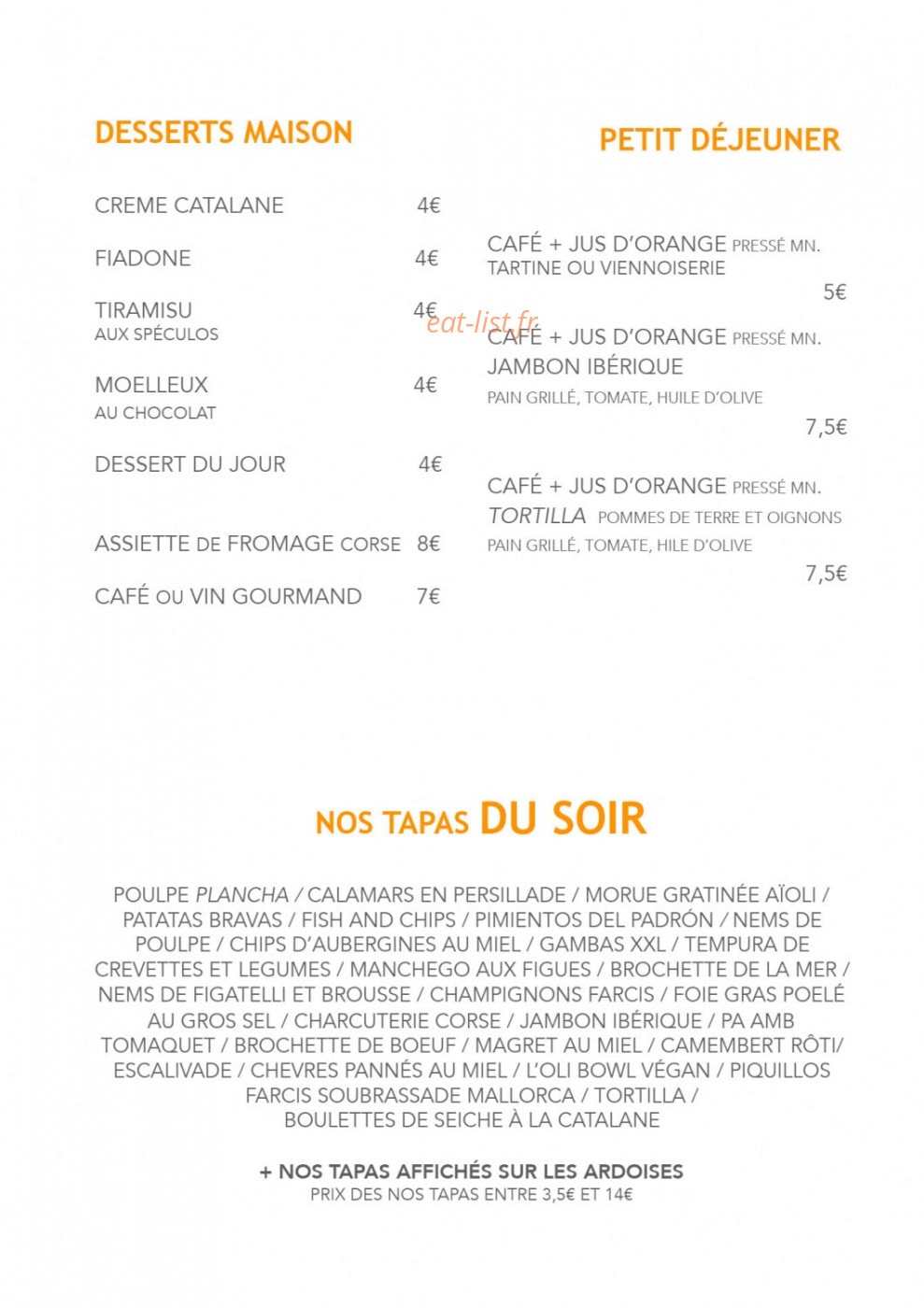 DESSERTS MAISON

CREME CATALANE 4€

FIADONE 4€

TIRAMISU 4€
AUX SPÉCULOS

MOELLEUX 4€
AU CHOCOLAT

DESSERT DU JOUR 4€

ASSIETTE DE FROMAGE CORSE 8€

CAFÉ OU VIN GOURMAND 7€

PETIT DÉJEUNER

CAFÉ + JUS D'ORANGE PRESSÉ MN.
TARTINE OU VIENNOISERIE
5€

CAFÉ + JUS D'ORANGE PRESSÉ MN.
JAMBON IBÉRIQUE
PAIN GRILLÉ, TOMATE, HUILE D'OLIVE
7,5€

CAFÉ + JUS D'ORANGE PRESSÉ MN.
TORTILLA POMMES DE TERRE ET OIGNONS
PAIN GRILLÉ, TOMATE, HILE D'OLIVE
7,5€

NOS TAPAS DU SOIR

POULPE PLANCHA / CALAMARS EN PERSILLADE / MORUE GRATINÉE AÏOLI / PATATAS BRAVAS / FISH AND CHIPS / PIMIENTOS DEL PADRÓN / NEMS DE POULPE / CHIPS D'AUBERGINES AU MIEL / GAMBAS XXL / TEMPURA DE CREVETTES ET LEGUMES / MANCHEGO AUX FIGUES / BROCHETTE DE LA MER / NEMS DE FIGATELLI ET BROUSSE / CHAMPIGNONS FARCIS / FOIE GRAS POELÉ AU GROS SEL / CHARCUTERIE CORSE / JAMBON IBÉRIQUE / PA AMB TOMAQUET / BROCHETTE DE BOEUF / MAGRET AU MIEL / CAMEMBERT RÔTI/ ESCALIVADE / CHEVRES PANNÉS AU MIEL / L'OLI BOWL VÉGAN / PIQUILLOS FARCIS SOUBRASSADE MALLORCA / TORTILLA / BOULETTES DE SEICHE À LA CATALANE

+ NOS TAPAS AFFICHÉS SUR LES ARDOISES
PRIX DES NOS TAPAS ENTRE 3,5€ ET 14€

eat-list.fr